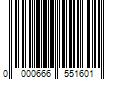 0 000666 551601